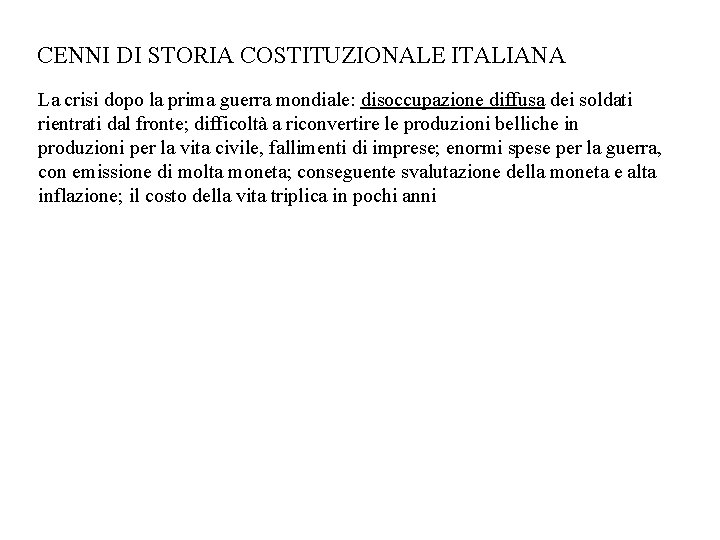 CENNI DI STORIA COSTITUZIONALE ITALIANA

La crisi dopo la prima guerra mondiale: disoccupazione diffusa dei soldati rientrati dal fronte; difficoltà a riconvertire le produzioni belliche in produzioni per la vita civile, fallimenti di imprese; enormi spese per la guerra, con emissione di molta moneta; conseguente svalutazione della moneta e alta inflazione; il costo della vita triplica in pochi anni